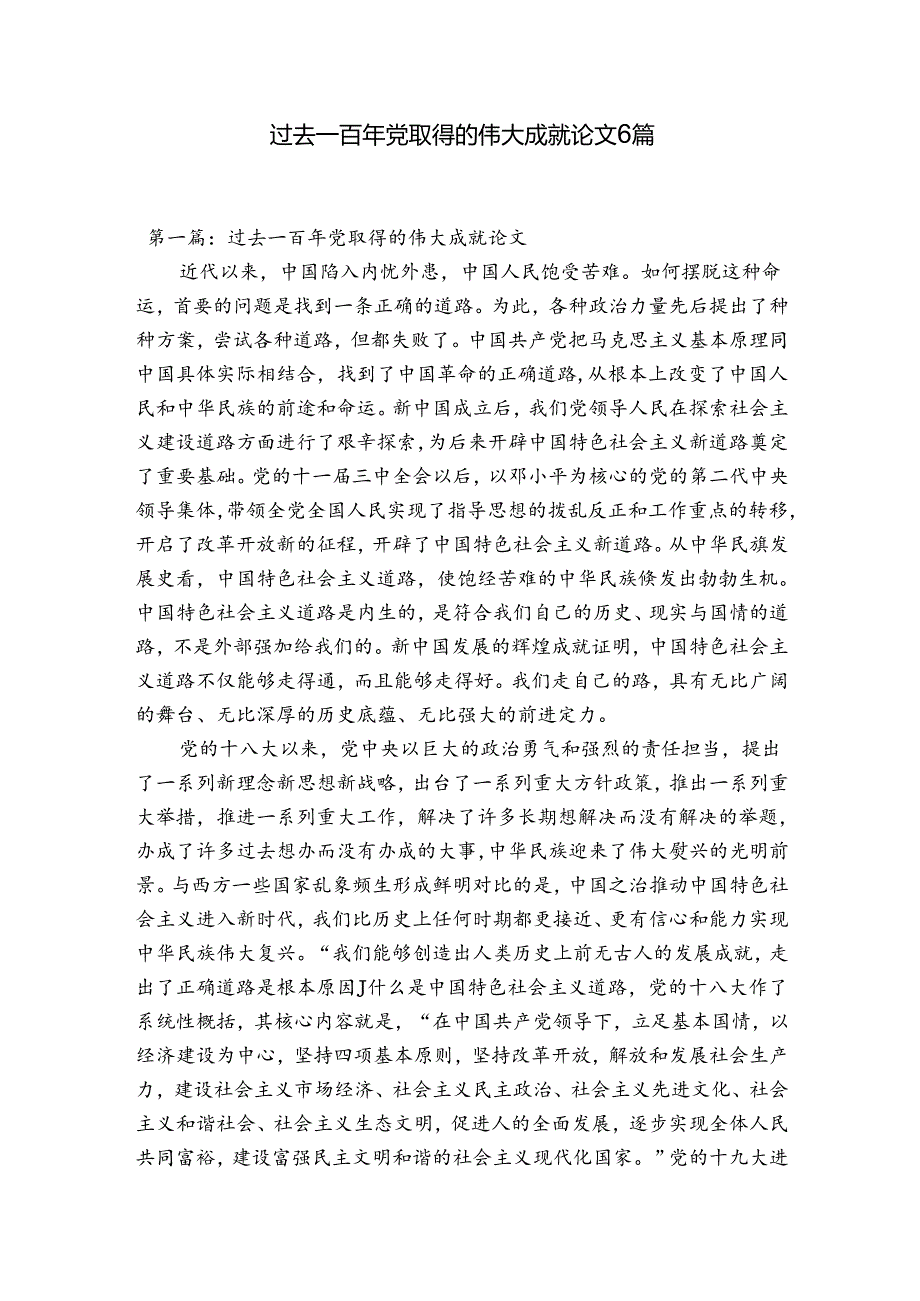 过去一百年党取得的伟大成就论文6篇

第一篇：过去一百年党取得的伟大成就论文

近代以来，中国陷入内忧外患，中国人民饱受苦难。如何摆脱这种命运，首要的问题是找到一条正确的道路。为此，各种政治力量先后提出了种种方案，尝试各种道路，但都失败了。中国共产党把马克思主义基本原理同中国具体实际相结合，找到了中国革命的正确道路，从根本上改变了中国人民和中华民族的前途和命运。新中国成立后，我们党领导人民在探索社会主义建设道路方面进行了艰辛探索，为后来开辟中国特色社会主义新道路奠定了重要基础。党的十一届三中全会以后，以邓小平为核心的党的第二代中央领导集体，带领全党全国人民实现了指导思想的拨乱反正和工作重点的转移，开启了改革开放新的征程，开辟了中国特色社会主义新道路。从中华民旗发展史看，中国特色社会主义道路，使饱经苦难的中华民族倏发出勃勃生机。中国特色社会主义道路是内生的，是符合我们自己的历史、现实与国情的道路，不是外部强加给我们的。新中国发展的辉煌成就证明，中国特色社会主义道路不仅能够走得通，而且能够走得好。我们走自己的路，具有无比广阔的舞台、无比深厚的历史底蕴、无比强大的前进定力。

党的十八大以来，党中央以巨大的政治勇气和强烈的责任担当，提出了一系列新理念新思想新战略，出台了一系列重大方针政策，推出一系列重大举措，推进一系列重大工作，解决了许多长期想解决而没有解决的举题，办成了许多过去想办而没有办成的大事，中华民族迎来了伟大熨兴的光明前景。与西方一些国家乱象频生形成鲜明对比的是，中国之治推动中国特色社会主义进入新时代，我们比历史上任何时期都更接近、更有信心和能力实现中华民族伟大复兴。“我们能够创造出人类历史上前无古人的发展成就，走出了正确道路是根本原因J什么是中国特色社会主义道路，党的十八大作了系统性概括，其核心内容就是，“在中国共产党领导下，立足基本国情，以经济建设为中心，坚持四项基本原则，坚持改革开放，解放和发展社会生产力，建设社会主义市场经济、社会主义民主政治、社会主义先进文化、社会主义和谐社会、社会主义生态文明，促进人的全面发展，逐步实现全体人民共同富裕，建设富强民主文明和谐的社会主义现代化国家。”党的十九大进